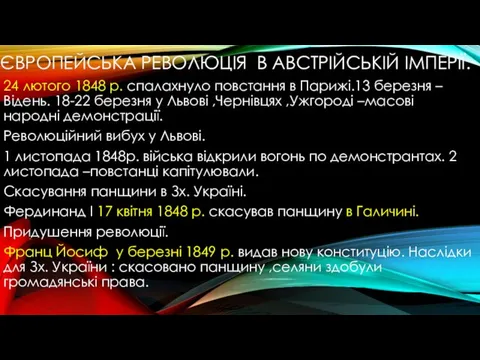 ЄВРОПЕЙСЬКА РЕВОЛЮЦІЯ В АВСТРІЙСЬКІЙ ІМПЕРІЇ.

24 лютого 1848 р. спалахнуло повстання в Парижі.13 березня – Відень. 18-22 березня у Львові ,Чернівцях ,Ужгороді –масові народні демонстрації.

Революційний вибух у Львові.

1 листопада 1848р. війська відкрили вогонь по демонстрантах. 2 листопада –повстанці капітулювали.

Скасування панщини в Зх. Україні.

Фердинанд І 17 квітня 1848 р. скасував панщину в Галичині.

Придушення революції.

Франц Йосиф у березні 1849 р. видав нову конституцію. Наслідки для Зх. України : скасовано панщину ,селяни здобули громадянські права.